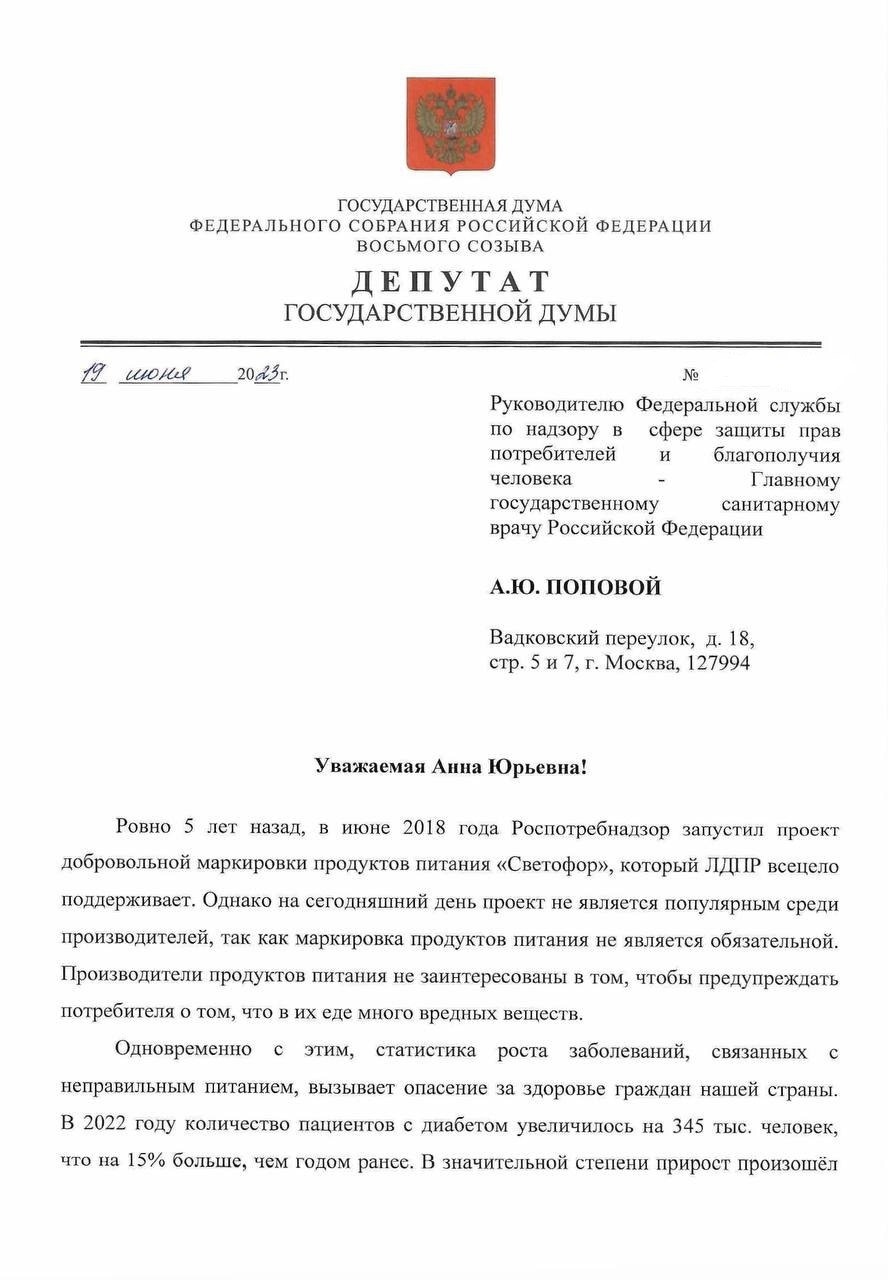 ГОСУДАРСТВЕННАЯ ДУМА
ФЕДЕРАЛЬНОГО СОБРАНИЯ РОССИЙСКОЙ ФЕДЕРАЦИИ
ВОСЬМОГО СОЗЫВА

ДЕПУТАТ
ГОСУДАРСТВЕННОЙ ДУМЫ

19 июня 2023г. №

Руководителю Федеральной службы по надзору в сфере защиты прав потребителей и благополучия человека - Главному государственному санитарному врачу Российской Федерации

А.Ю. ПОПОВОЙ

Вадковский переулок, д. 18, стр. 5 и 7, г. Москва, 127994

Уважаемая Анна Юрьевна!

Ровно 5 лет назад, в июне 2018 года Роспотребнадзор запустил проект добровольной маркировки продуктов питания «Светофор», который ЛДПР всецело поддерживает. Однако на сегодняшний день проект не является популярным среди производителей, так как маркировка продуктов питания не является обязательной. Производители продуктов питания не заинтересованы в том, чтобы предупреждать потребителя о том, что в их еде много вредных веществ.

Одновременно с этим, статистика роста заболеваний, связанных с неправильным питанием, вызывает опасение за здоровье граждан нашей страны. В 2022 году количество пациентов с диабетом увеличилось на 345 тыс. человек, что на 15% больше, чем годом ранее. В значительной степени прирост произошёл